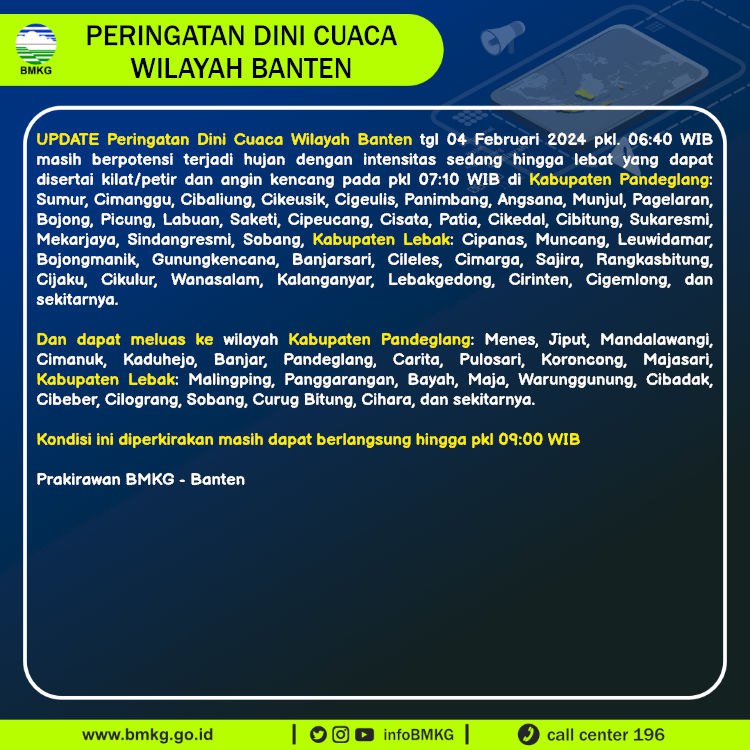 BMKG

PERINGATAN DINI CUACA WILAYAH BANTEN

UPDATE Peringatan Dini Cuaca Wilayah Banten tgl 04 Februari 2024 pkl. 06:40 WIB masih berpotensi terjadi hujan dengan intensitas sedang hingga lebat yang dapat disertai kilat/petir dan angin kencang pada pkl 07:10 WIB di Kabupaten Pandeglang: Sumur, Cimanggu, Cibaliung, Cikeusik, Cigeulis, Panimbang, Angsana, Munjul, Pagelaran, Bojong, Picung, Labuan, Saketi, Cipeucang, Cisata, Patia, Cikedal, Cibitung, Sukaresmi, Mekarjaya, Sindangresmi, Sobang, Kabupaten Lebak: Cipanas, Muncang, Leuwidamar, Bojongmanik, Gunungkencana, Banjarsari, Cileles, Cimarga, Sajira, Rangkasbitung, Cijaku, Cikulur, Wanasalam, Kalanganyar, Lebakgedong, Cirinten, Cigemlong, dan sekitarnya.

Dan dapat meluas ke wilayah Kabupaten Pandeglang: Menes, Jiput, Mandalawangi, Cimanuk, Kaduhejo, Banjar, Pandeglang, Carita, Pulosari, Koroncong, Majasari, Kabupaten Lebak: Malingping, Panggarangan, Bayah, Maja, Warunggunung, Cibadak, Cibeber, Cilograng, Sobang, Curug Bitung, Cihara, dan sekitarnya.

Kondisi ini diperkirakan masih dapat berlangsung hingga pkl 09:00 WIB

Prakirawan BMKG - Banten

www.bmkg.go.id | infoBMKG | call center 196